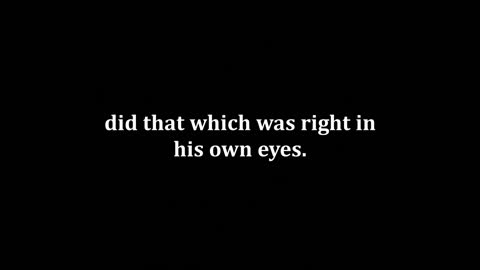 did that which was right in his own eyes.